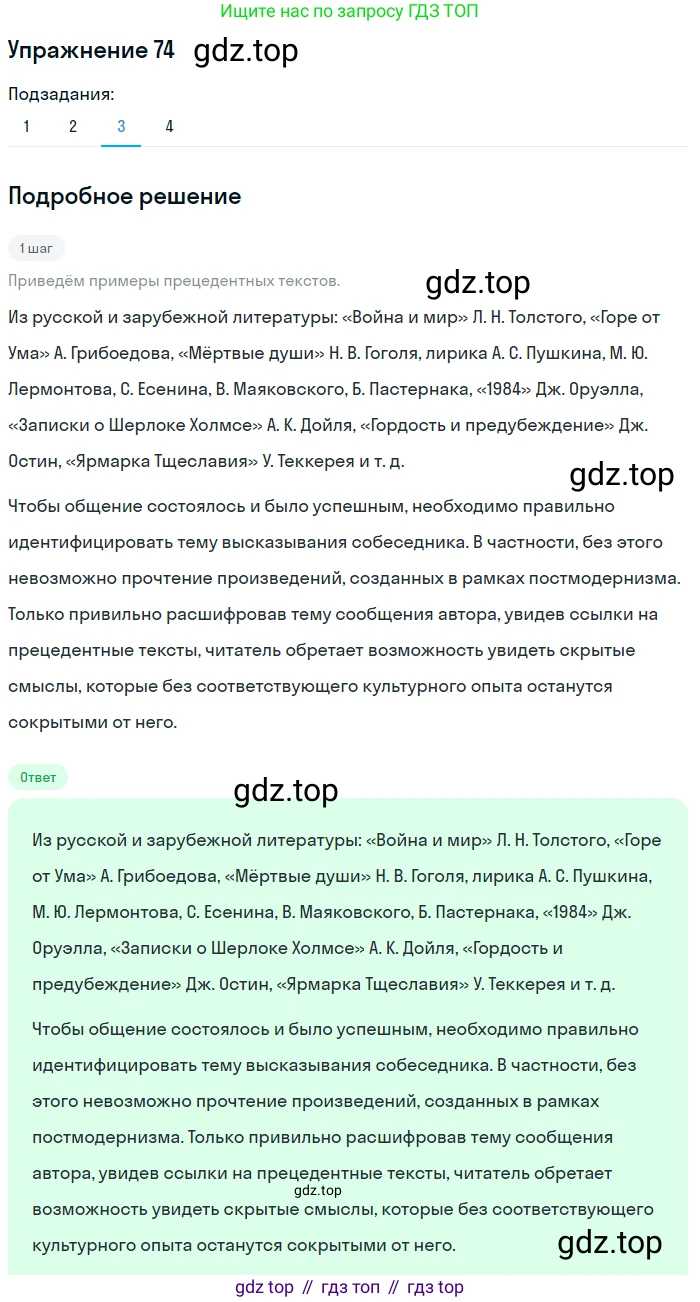 Ищите нас по запросу ГДЗ ТОП

Упражнение 74 gdz.top

Подзадания:
1 2 3 4

Подробное решение

1 шаг

Приведём примеры прецедентных текстов.

gdz.top

Из русской и зарубежной литературы: «Война и мир» Л. Н. Толстого, «Горе от Ума» А. Грибоедова, «Мёртвые души» Н. В. Гоголя, лирика А. С. Пушкина, М. Ю. Лермонтова, С. Есенина, В. Маяковского, Б. Пастернака, «1984» Дж. Оруэлла, «Записки о Шерлоке Холмсе» А. К. Дойля, «Гордость и предубеждение» Дж. Остин, «Ярмарка Тщеславия» У. Теккерея и т. д.

gdz.top

Чтобы общение состоялось и было успешным, необходимо правильно идентифицировать тему высказывания собеседника. В частности, без этого невозможно прочтение произведений, созданных в рамках постмодернизма. Только привильно расшифровав тему сообщения автора, увидев ссылки на прецедентные тексты, читатель обретает возможность увидеть скрытые смыслы, которые без соответствующего культурного опыта останутся сокрытыми от него.

Ответ

gdz.top

Из русской и зарубежной литературы: «Война и мир» Л. Н. Толстого, «Горе от Ума» А. Грибоедова, «Мёртвые души» Н. В. Гоголя, лирика А. С. Пушкина, М. Ю. Лермонтова, С. Есенина, В. Маяковского, Б. Пастернака, «1984» Дж. Оруэлла, «Записки о Шерлоке Холмсе» А. К. Дойля, «Гордость и предубеждение» Дж. Остин, «Ярмарка Тщеславия» У. Теккерея и т. д.

Чтобы общение состоялось и было успешным, необходимо правильно идентифицировать тему высказывания собеседника. В частности, без этого невозможно прочтение произведений, созданных в рамках постмодернизма. Только привильно расшифровав тему сообщения автора, увидев ссылки на прецедентные тексты, читатель обретает возможность увидеть скрытые смыслы, которые без соответствующего культурного опыта останутся сокрытыми от него.

gdz.top

gdz.top

gdz top // гдз топ // гдз top